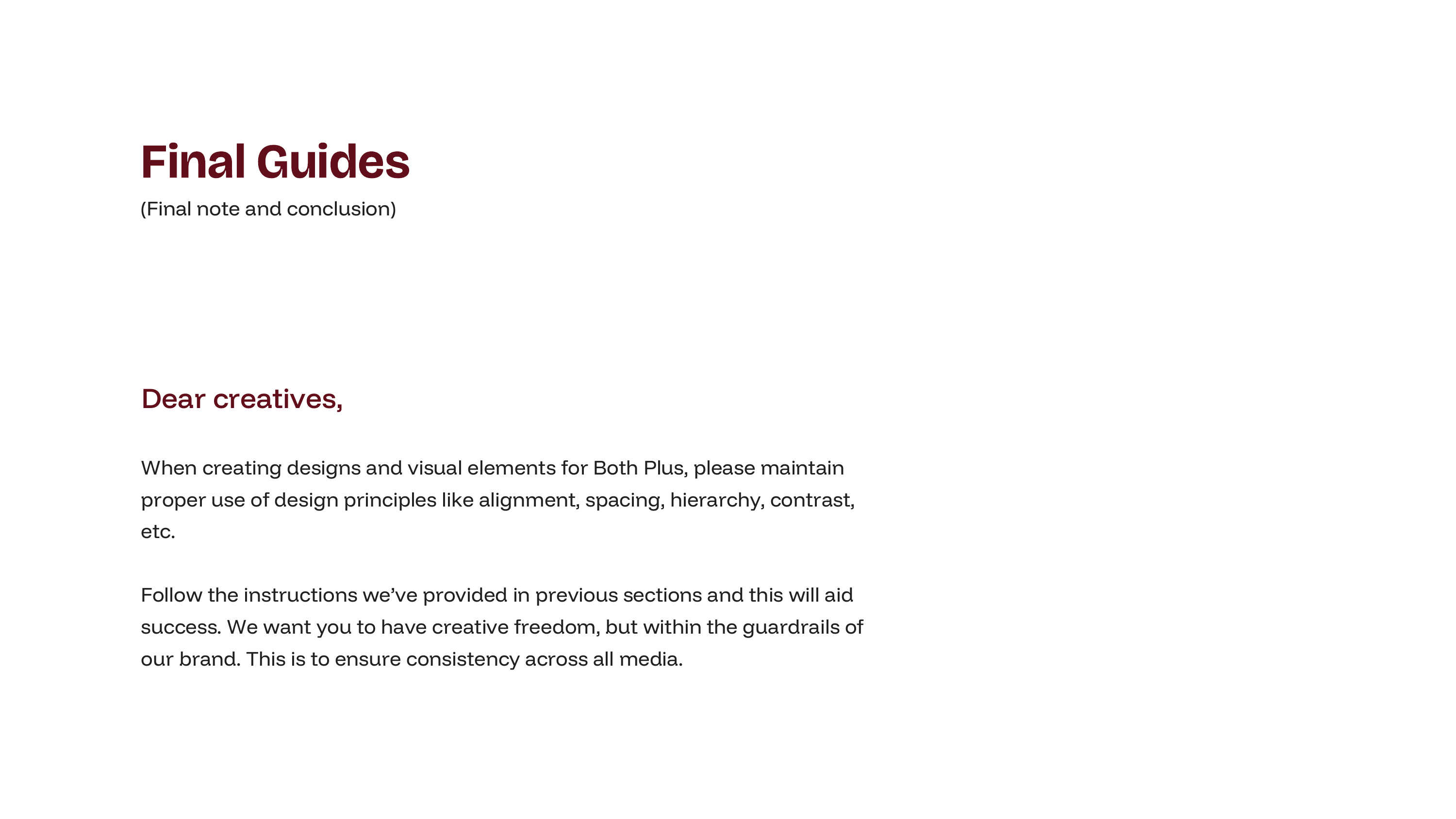 Final Guides
(Final note and conclusion)

Dear creatives,

When creating designs and visual elements for Both Plus, please maintain proper use of design principles like alignment, spacing, hierarchy, contrast, etc.

Follow the instructions we've provided in previous sections and this will aid success. We want you to have creative freedom, but within the guardrails of our brand. This is to ensure consistency across all media.